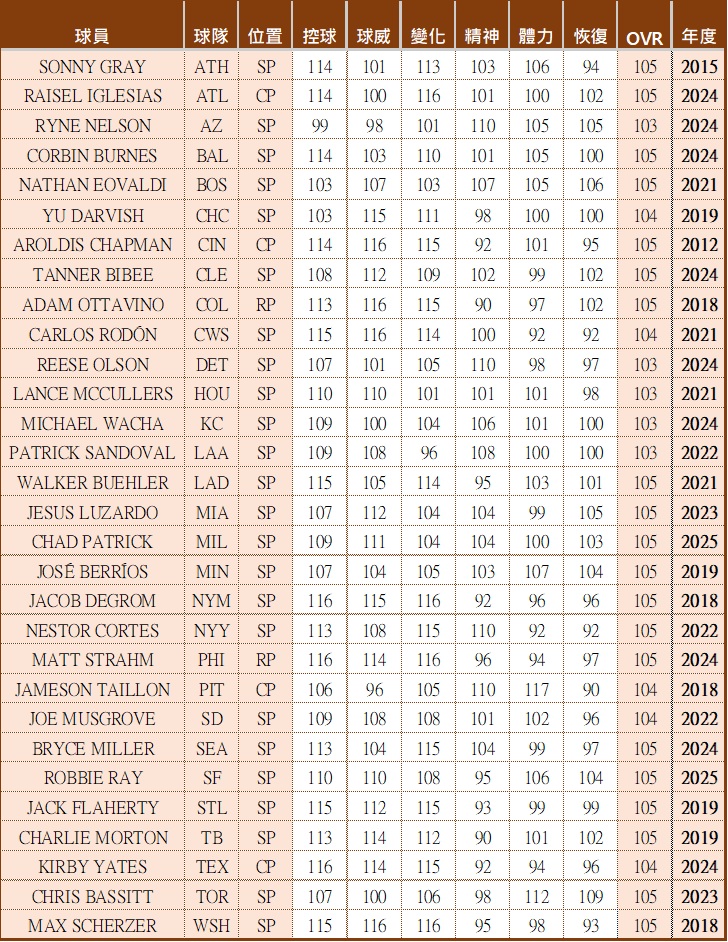 | 球員 | 球隊 | 位置 | 控球 | 球威 | 變化 | 精神 | 體力 | 恢復 | OVR | 年度 |
|---|---|---|---|---|---|---|---|---|---|---|
| SONNY GRAY | ATH | SP | 114 | 101 | 113 | 103 | 106 | 94 | 105 | 2015 |
| RAISEL IGLESIAS | ATL | CP | 114 | 100 | 116 | 101 | 100 | 102 | 105 | 2024 |
| RYNE NELSON | AZ | SP | 99 | 98 | 101 | 110 | 105 | 105 | 103 | 2024 |
| CORBIN BURNES | BAL | SP | 114 | 103 | 110 | 101 | 105 | 100 | 105 | 2024 |
| NATHAN EOVALDI | BOS | SP | 103 | 107 | 103 | 107 | 105 | 106 | 105 | 2021 |
| YU DARVISH | CHC | SP | 103 | 115 | 111 | 98 | 100 | 100 | 104 | 2019 |
| AROLDIS CHAPMAN | CIN | CP | 114 | 116 | 115 | 92 | 101 | 95 | 105 | 2012 |
| TANNER BIBEE | CLE | SP | 108 | 112 | 109 | 102 | 99 | 102 | 105 | 2024 |
| ADAM OTTAVINO | COL | RP | 113 | 116 | 115 | 90 | 97 | 102 | 105 | 2018 |
| CARLOS RODÓN | CWS | SP | 115 | 116 | 114 | 100 | 92 | 92 | 104 | 2021 |
| REESE OLSON | DET | SP | 107 | 101 | 105 | 110 | 98 | 97 | 103 | 2024 |
| LANCE MCCULLERS | HOU | SP | 110 | 110 | 101 | 101 | 101 | 98 | 103 | 2021 |
| MICHAEL WACHA | KC | SP | 109 | 100 | 104 | 106 | 101 | 100 | 103 | 2024 |
| PATRICK SANDOVAL | LAA | SP | 109 | 108 | 96 | 108 | 100 | 100 | 103 | 2022 |
| WALKER BUEHLER | LAD | SP | 115 | 105 | 114 | 95 | 103 | 101 | 105 | 2021 |
| JESUS LUZARDO | MIA | SP | 107 | 112 | 104 | 104 | 99 | 105 | 105 | 2023 |
| CHAD PATRICK | MIL | SP | 109 | 111 | 104 | 104 | 100 | 103 | 105 | 2025 |
| JOSÉ BERRÍOS | MIN | SP | 107 | 104 | 105 | 103 | 107 | 104 | 105 | 2019 |
| JACOB DEGROM | NYM | SP | 116 | 115 | 116 | 92 | 96 | 96 | 105 | 2018 |
| NESTOR CORTES | NYY | SP | 113 | 108 | 115 | 110 | 92 | 92 | 105 | 2022 |
| MATT STRAHM | PHI | RP | 116 | 114 | 116 | 96 | 94 | 97 | 105 | 2024 |
| JAMESON TAILLON | PIT | CP | 106 | 96 | 105 | 110 | 117 | 90 | 104 | 2018 |
| JOE MUSGROVE | SD | SP | 109 | 108 | 108 | 101 | 102 | 96 | 104 | 2022 |
| BRYCE MILLER | SEA | SP | 113 | 104 | 115 | 104 | 99 | 97 | 105 | 2024 |
| ROBBIE RAY | SF | SP | 110 | 110 | 108 | 95 | 106 | 104 | 105 | 2025 |
| JACK FLAHERTY | STL | SP | 115 | 112 | 115 | 93 | 99 | 99 | 105 | 2019 |
| CHARLIE MORTON | TB | SP | 113 | 114 | 112 | 90 | 101 | 102 | 105 | 2019 |
| KIRBY YATES | TEX | CP | 116 | 114 | 115 | 92 | 94 | 96 | 104 | 2024 |
| CHRIS BASSITT | TOR | SP | 107 | 100 | 106 | 98 | 112 | 109 | 105 | 2023 |
| MAX SCHERZER | WSH | SP | 115 | 116 | 116 | 95 | 98 | 93 | 105 | 2018 |